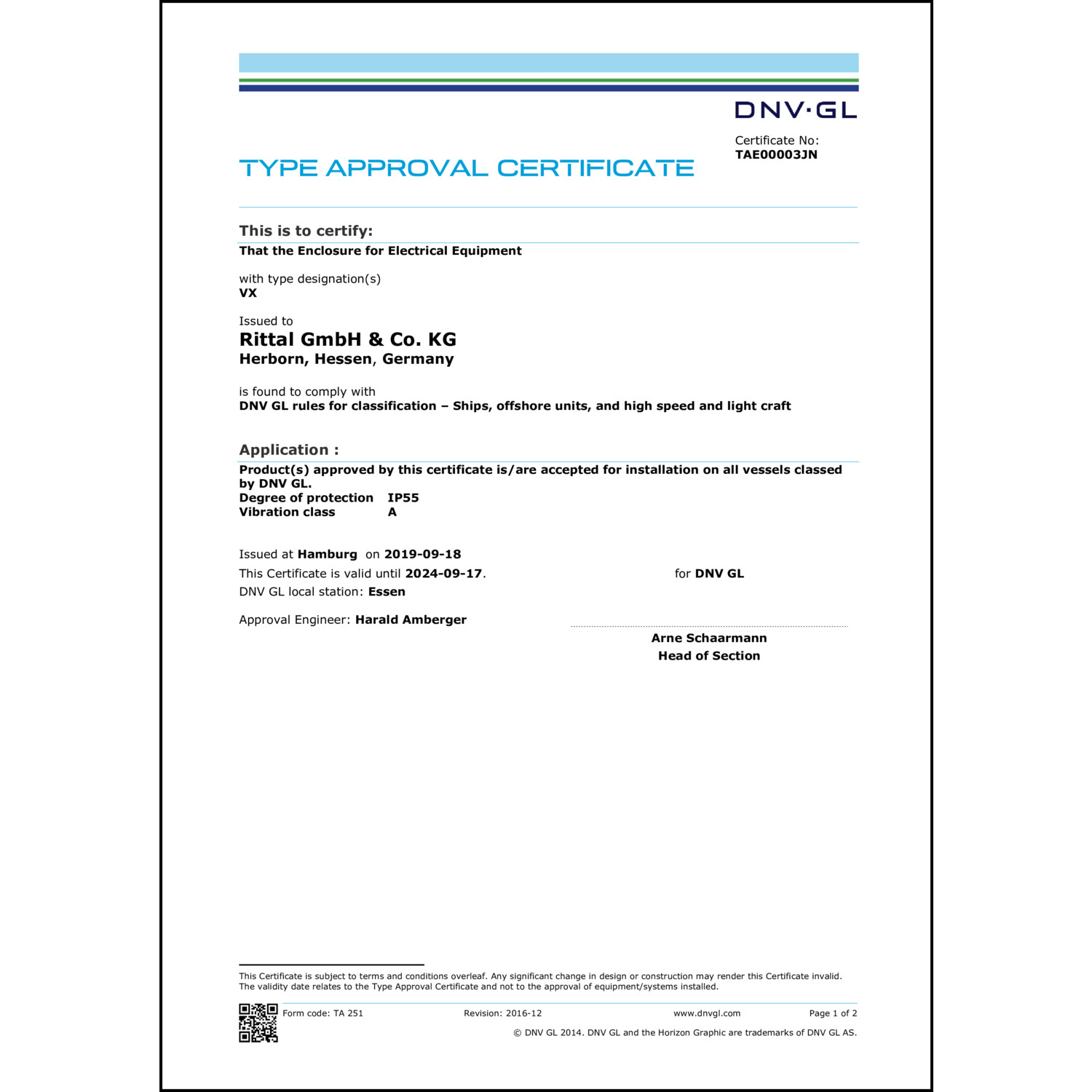 DNV·GL

Certificate No:
TAE00003JN

TYPE APPROVAL CERTIFICATE

This is to certify:
That the Enclosure for Electrical Equipment

with type designation(s)
VX

Issued to
Rittal GmbH & Co. KG
Herborn, Hessen, Germany

is found to comply with
DNV GL rules for classification – Ships, offshore units, and high speed and light craft

Application :
Product(s) approved by this certificate is/are accepted for installation on all vessels classed by DNV GL.
Degree of protection IP55
Vibration class A

Issued at Hamburg on 2019-09-18
This Certificate is valid until 2024-09-17.
DNV GL local station: Essen

Approval Engineer: Harald Amberger

for DNV GL

Arne Schaarmann
Head of Section

This Certificate is subject to terms and conditions overleaf. Any significant change in design or construction may render this Certificate invalid. The validity date relates to the Type Approval Certificate and not to the approval of equipment/systems installed.

Form code: TA 251 Revision: 2016-12 www.dnvgl.com Page 1 of 2

© DNV GL 2014. DNV GL and the Horizon Graphic are trademarks of DNV GL AS.